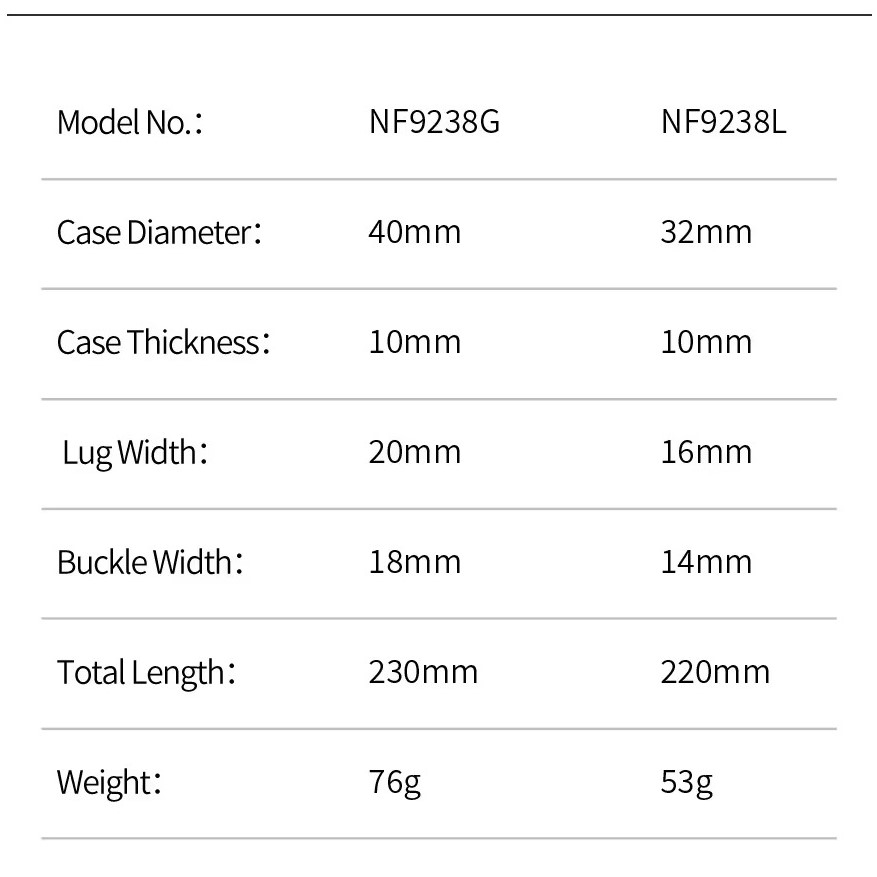 | Model No.: | NF9238G | NF9238L |
|---|---|---|
| Case Diameter: | 40mm | 32mm |
| Case Thickness: | 10mm | 10mm |
| Lug Width: | 20mm | 16mm |
| Buckle Width: | 18mm | 14mm |
| Total Length: | 230mm | 220mm |
| Weight: | 76g | 53g |